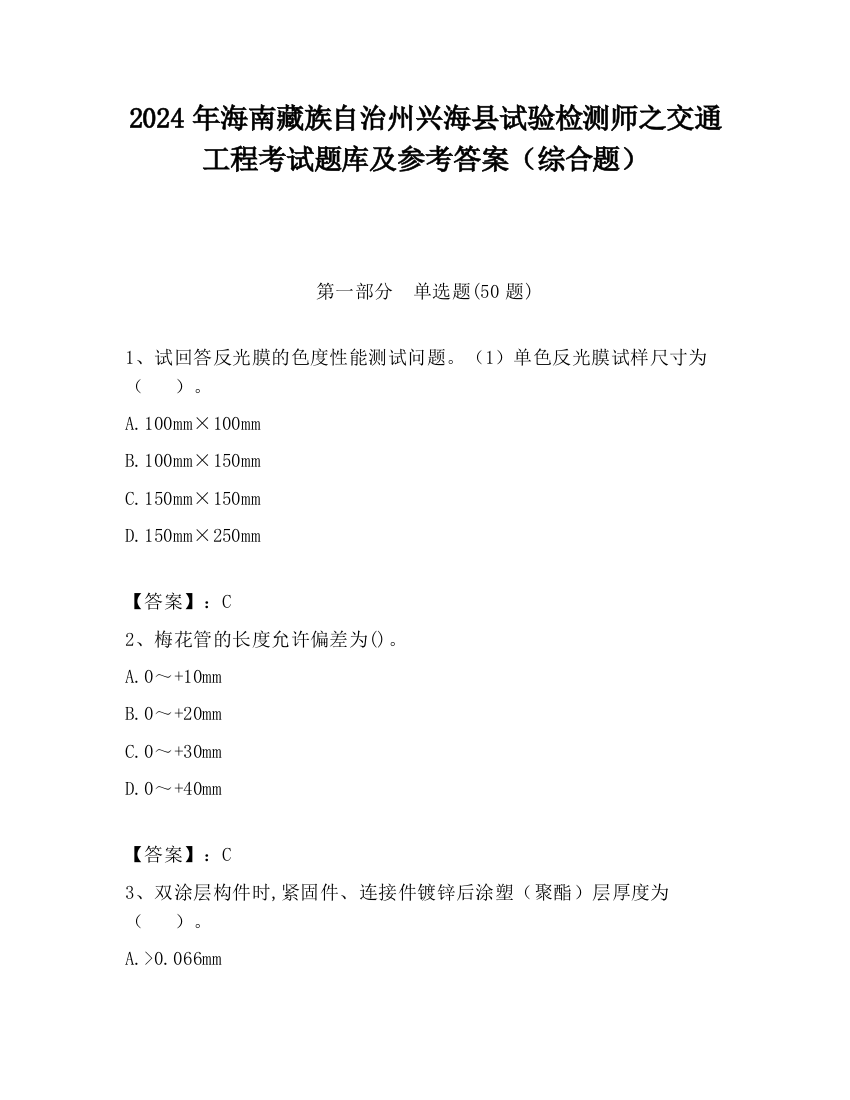 2024 年海南藏族自治州兴海县试验检测师之交通工程考试题库及参考答案（综合题）

第一部分　单选题(50 题)

1、试回答反光膜的色度性能测试问题。（1）单色反光膜试样尺寸为（　　）。

A. 100mm×100mm

B. 100mm×150mm

C. 150mm×150mm

D. 150mm×250mm

【答案】：C

2、梅花管的长度允许偏差为()。

A. 0～+10mm

B. 0～+20mm

C. 0～+30mm

D. 0～+40mm

【答案】：C

3、双涂层构件时,紧固件、连接件镀锌后涂塑（聚酯）层厚度为（　　）。

A. >0.066mm